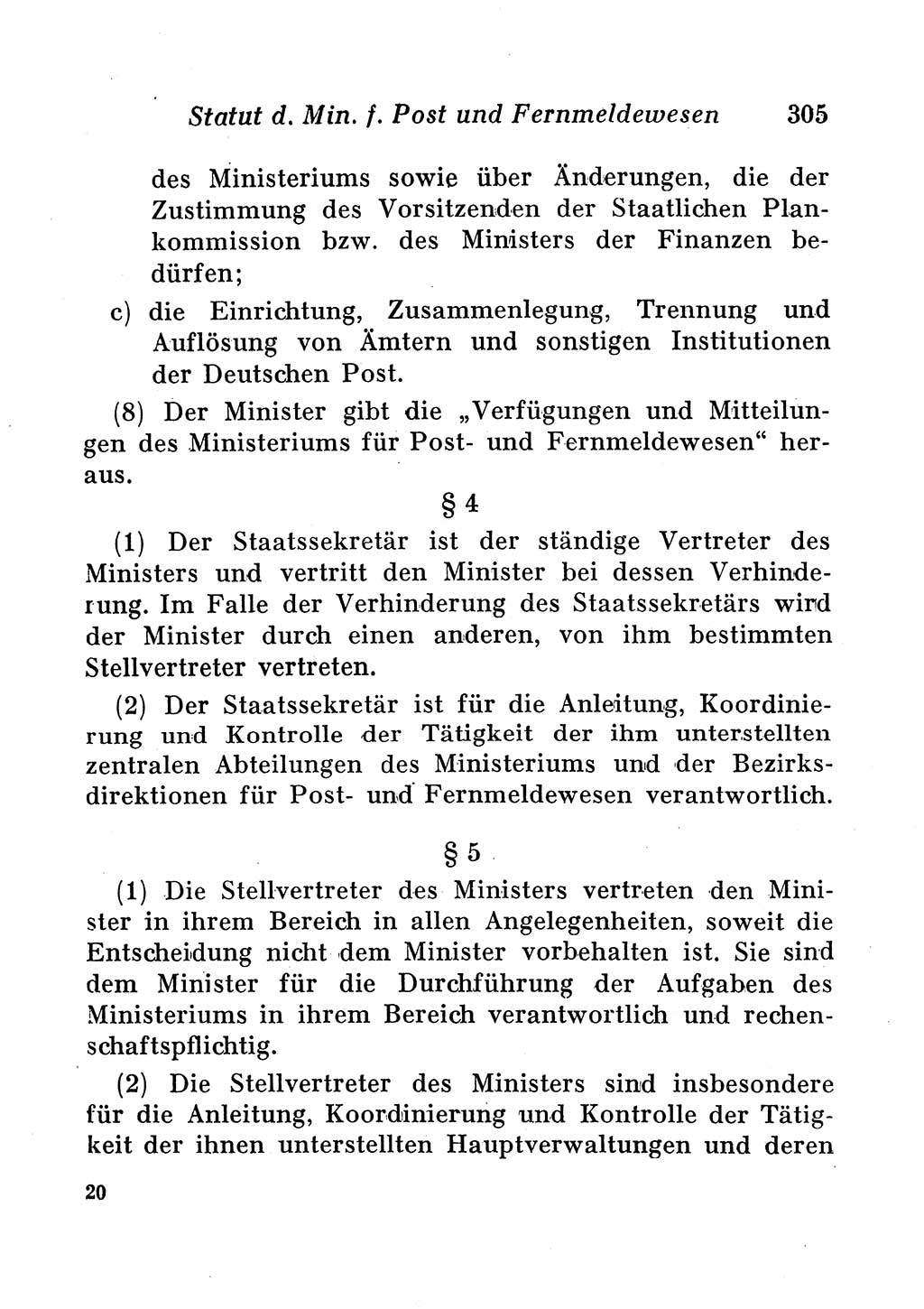 Statut d. Min. f. Post und Fernmeldewesen 305

des Ministeriums sowie über Änderungen, die der Zustimmung des Vorsitzenden der Staatlichen Plankommission bzw. des Ministers der Finanzen bedürfen;

c) die Einrichtung, Zusammenlegung, Trennung und Auflösung von Ämtern und sonstigen Institutionen der Deutschen Post.

(8) Der Minister gibt die „Verfügungen und Mitteilungen des Ministeriums für Post- und Fernmeldewesen“ heraus.

§ 4

(1) Der Staatssekretär ist der ständige Vertreter des Ministers und vertritt den Minister bei dessen Verhinderung. Im Falle der Verhinderung des Staatssekretärs wird der Minister durch einen anderen, von ihm bestimmten Stellvertreter vertreten.

(2) Der Staatssekretär ist für die Anleitung, Koordinierung und Kontrolle der Tätigkeit der ihm unterstellten zentralen Abteilungen des Ministeriums und der Bezirksdirektionen für Post- und Fernmeldewesen verantwortlich.

§ 5

(1) Die Stellvertreter des Ministers vertreten den Minister in ihrem Bereich in allen Angelegenheiten, soweit die Entscheidung nicht dem Minister vorbehalten ist. Sie sind dem Minister für die Durchführung der Aufgaben des Ministeriums in ihrem Bereich verantwortlich und rechenschaftspflichtig.

(2) Die Stellvertreter des Ministers sind insbesondere für die Anleitung, Koordinierung und Kontrolle der Tätigkeit der ihnen unterstellten Hauptverwaltungen und deren

20